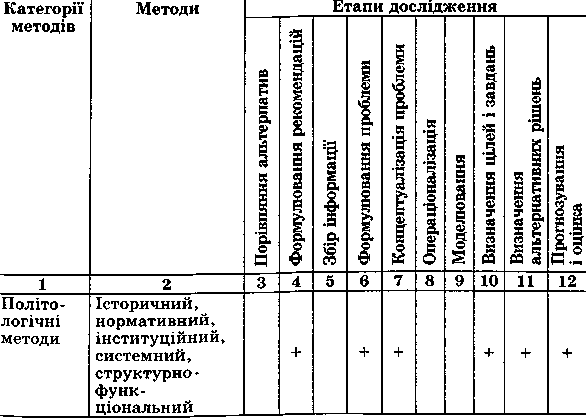 | Категорії методів | Методи | Етапи дослідження | | | | | | | | | |
|---|---|---|---|---|---|---|---|---|---|---|---|
| | | Порівняння альтернатив | Формулювання рекомендацій | Збір інформації | Формулювання проблеми | Концептуалізація проблеми | Операціоналізація | Моделювання | Визначення цілей і завдань | Визначення альтернативних рішень | Прогнозування і оцінка |
| 1 | 2 | 3 | 4 | 5 | 6 | 7 | 8 | 9 | 10 | 11 | 12 |
| Політологічні методи | Історичний, нормативний, інституційний, системний, структурно-функціональний | | + | | + | + | | | + | + | + |